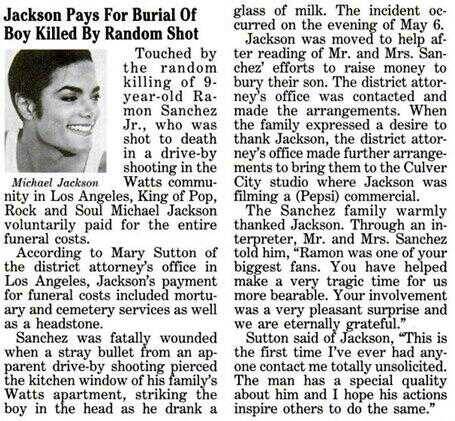 Jackson Pays For Burial Of Boy Killed By Random Shot

Michael Jackson

Touched by the random killing of 9-year-old Ramon Sanchez Jr., who was shot to death in a drive-by shooting in the Watts community in Los Angeles, King of Pop, Rock and Soul Michael Jackson voluntarily paid for the entire funeral costs.

According to Mary Sutton of the district attorney's office in Los Angeles, Jackson's payment for funeral costs included mortuary and cemetery services as well as a headstone.

Sanchez was fatally wounded when a stray bullet from an apparent drive-by shooting pierced the kitchen window of his family's Watts apartment, striking the boy in the head as he drank a glass of milk. The incident occurred on the evening of May 6.

Jackson was moved to help after reading of Mr. and Mrs. Sanchez' efforts to raise money to bury their son. The district attorney's office was contacted and made the arrangements. When the family expressed a desire to thank Jackson, the district attorney's office made further arrangements to bring them to the Culver City studio where Jackson was filming a (Pepsi) commercial.

The Sanchez family warmly thanked Jackson. Through an interpreter, Mr. and Mrs. Sanchez told him, "Ramon was one of your biggest fans. You have helped make a very tragic time for us more bearable. Your involvement was a very pleasant surprise and we are eternally grateful."

Sutton said of Jackson, "This is the first time I've ever had anyone contact me totally unsolicited. The man has a special quality about him and I hope his actions inspire others to do the same."